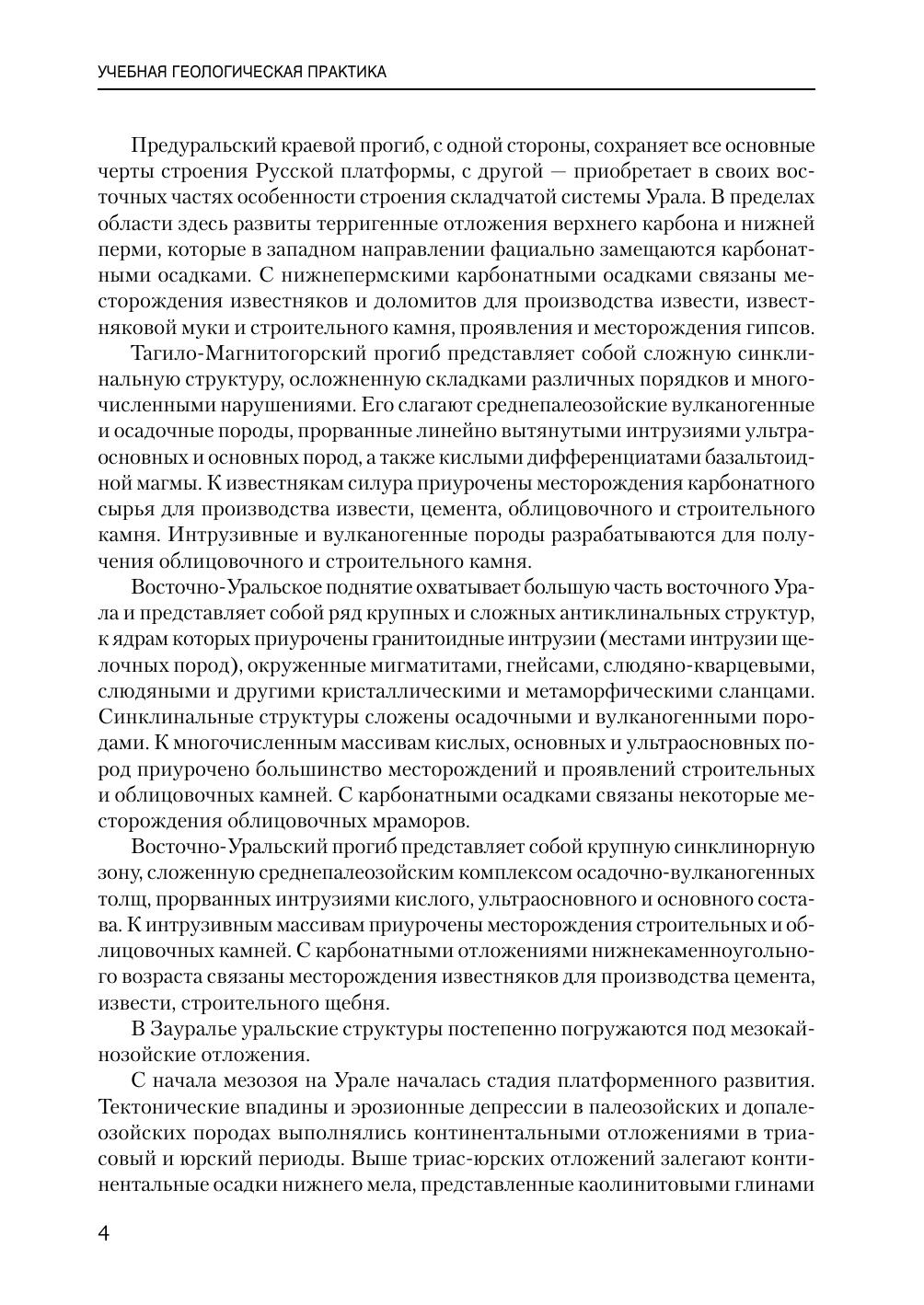 УЧЕБНАЯ ГЕОЛОГИЧЕСКАЯ ПРАКТИКА

Предуральский краевой прогиб, с одной стороны, сохраняет все основные черты строения Русской платформы, с другой — приобретает в своих восточных частях особенности строения складчатой системы Урала. В пределах области здесь развиты терригенные отложения верхнего карбона и нижней перми, которые в западном направлении фациально замещаются карбонатными осадками. С нижнепермскими карбонатными осадками связаны месторождения известняков и доломитов для производства извести, известняковой муки и строительного камня, проявления и месторождения гипсов.

Тагило-Магнитогорский прогиб представляет собой сложную синклинальную структуру, осложненную складками различных порядков и многочисленными нарушениями. Его слагают среднепалеозойские вулканогенные и осадочные породы, прорванные линейно вытянутыми интрузиями ультраосновных и основных пород, а также кислыми дифференциатами базальтоидной магмы. К известнякам силура приурочены месторождения карбонатного сырья для производства извести, цемента, облицовочного и строительного камня. Интрузивные и вулканогенные породы разрабатываются для получения облицовочного и строительного камня.

Восточно-Уральское поднятие охватывает большую часть восточного Урала и представляет собой ряд крупных и сложных антиклинальных структур, к ядрам которых приурочены гранитоидные интрузии (местами интрузии щелочных пород), окруженные мигматитами, гнейсами, слюдяно-кварцевыми, слюдяными и другими кристаллическими и метаморфическими сланцами. Синклинальные структуры сложены осадочными и вулканогенными породами. К многочисленным массивам кислых, основных и ультраосновных пород приурочено большинство месторождений и проявлений строительных и облицовочных камней. С карбонатными осадками связаны некоторые месторождения облицовочных мраморов.

Восточно-Уральский прогиб представляет собой крупную синклинорную зону, сложенную среднепалеозойским комплексом осадочно-вулканогенных толщ, прорванных интрузиями кислого, ультраосновного и основного состава. К интрузивным массивам приурочены месторождения строительных и облицовочных камней. С карбонатными отложениями нижнекаменноугольного возраста связаны месторождения известняков для производства цемента, извести, строительного щебня.

В Зауралье уральские структуры постепенно погружаются под мезокайнозойские отложения.

С начала мезозоя на Урале началась стадия платформенного развития. Тектонические впадины и эрозионные депрессии в палеозойских и допалеозойских породах выполнялись континентальными отложениями в триасовый и юрский периоды. Выше триас-юрских отложений залегают континентальные осадки нижнего мела, представленные каолинитовыми глинами

4